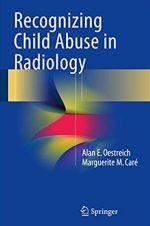 Recognizing Child Abuse in Radiology

Alan E. Oestreich
Marguerite M. Caré

Springer